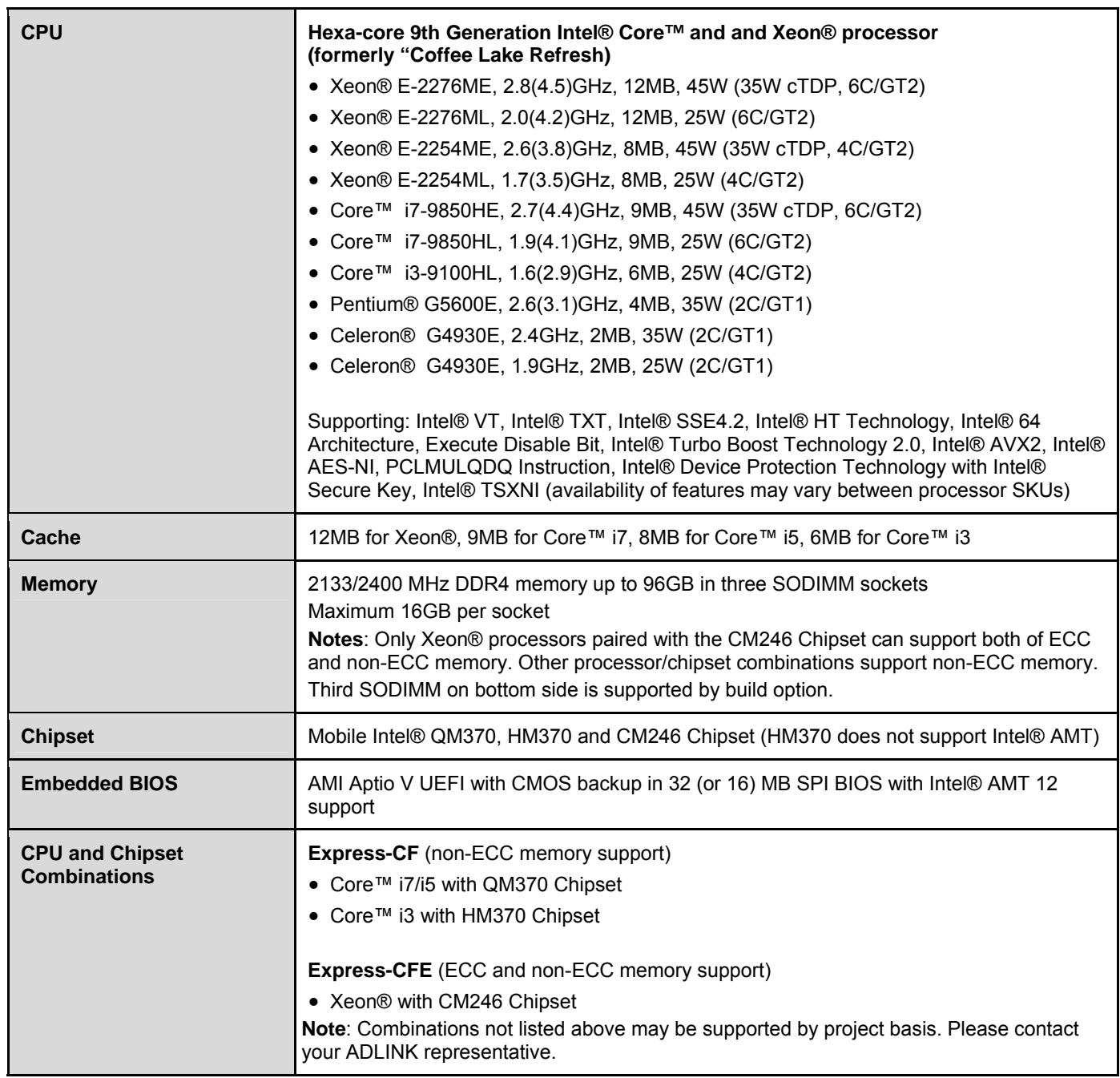 | CPU | Hexa-core 9th Generation Intel® Core™ and and Xeon® processor (formerly "Coffee Lake Refresh) • Xeon® E-2276ME, 2.8(4.5)GHz, 12MB, 45W (35W cTDP, 6C/GT2) • Xeon® E-2276ML, 2.0(4.2)GHz, 12MB, 25W (6C/GT2) • Xeon® E-2254ME, 2.6(3.8)GHz, 8MB, 45W (35W cTDP, 4C/GT2) • Xeon® E-2254ML, 1.7(3.5)GHz, 8MB, 25W (4C/GT2) • Core™ i7-9850HE, 2.7(4.4)GHz, 9MB, 45W (35W cTDP, 6C/GT2) • Core™ i7-9850HL, 1.9(4.1)GHz, 9MB, 25W (6C/GT2) • Core™ i3-9100HL, 1.6(2.9)GHz, 6MB, 25W (4C/GT2) • Pentium® G5600E, 2.6(3.1)GHz, 4MB, 35W (2C/GT1) • Celeron® G4930E, 2.4GHz, 2MB, 35W (2C/GT1) • Celeron® G4930E, 1.9GHz, 2MB, 25W (2C/GT1) Supporting: Intel® VT, Intel® TXT, Intel® SSE4.2, Intel® HT Technology, Intel® 64 Architecture, Execute Disable Bit, Intel® Turbo Boost Technology 2.0, Intel® AVX2, Intel® AES-NI, PCLMULQDQ Instruction, Intel® Device Protection Technology with Intel® Secure Key, Intel® TSXNI (availability of features may vary between processor SKUs) |
|---|---|
| Cache | 12MB for Xeon®, 9MB for Core™ i7, 8MB for Core™ i5, 6MB for Core™ i3 |
| Memory | 2133/2400 MHz DDR4 memory up to 96GB in three SODIMM sockets Maximum 16GB per socket Notes: Only Xeon® processors paired with the CM246 Chipset can support both of ECC and non-ECC memory. Other processor/chipset combinations support non-ECC memory. Third SODIMM on bottom side is supported by build option. |
| Chipset | Mobile Intel® QM370, HM370 and CM246 Chipset (HM370 does not support Intel® AMT) |
| Embedded BIOS | AMI Aptio V UEFI with CMOS backup in 32 (or 16) MB SPI BIOS with Intel® AMT 12 support |
| CPU and Chipset Combinations | Express-CF (non-ECC memory support) • Core™ i7/i5 with QM370 Chipset • Core™ i3 with HM370 Chipset Express-CFE (ECC and non-ECC memory support) • Xeon® with CM246 Chipset Note: Combinations not listed above may be supported by project basis. Please contact your ADLINK representative. |